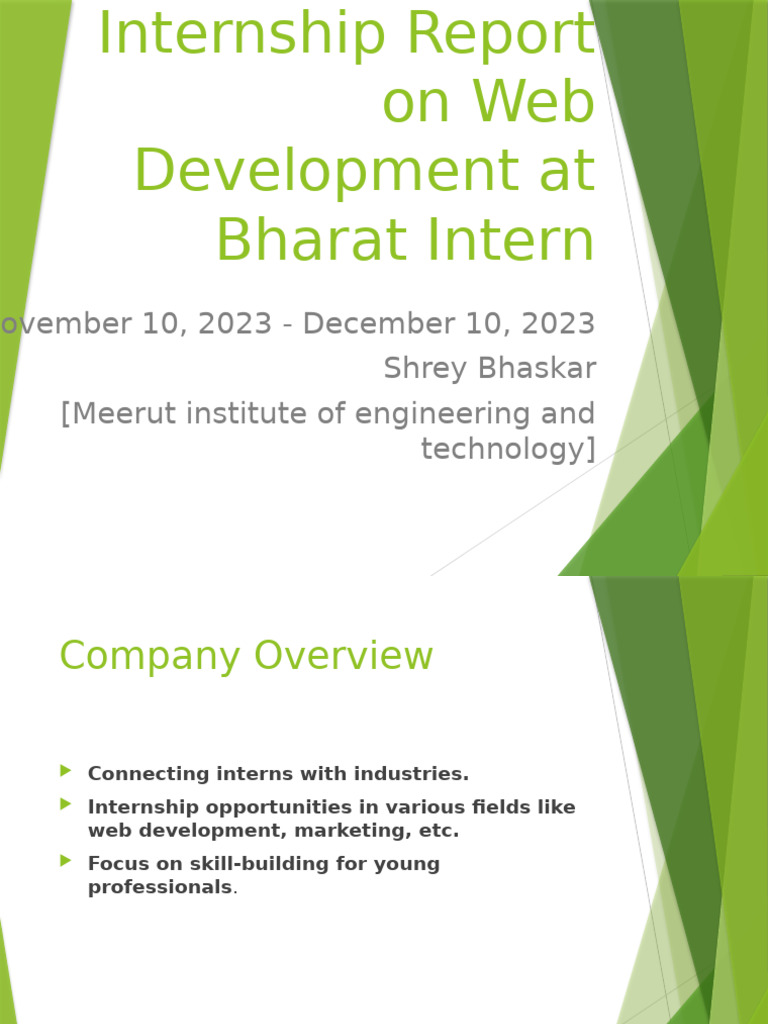 Internship Report on Web Development at Bharat Intern

ovember 10, 2023 - December 10, 2023

Shrey Bhaskar

[Meerut institute of engineering and technology]

Company Overview

Connecting interns with industries.

Internship opportunities in various fields like web development, marketing, etc.

Focus on skill-building for young professionals.